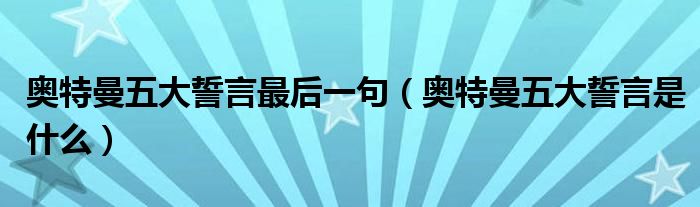 奥特曼五大誓言最后一句（奥特曼五大誓言是什么）